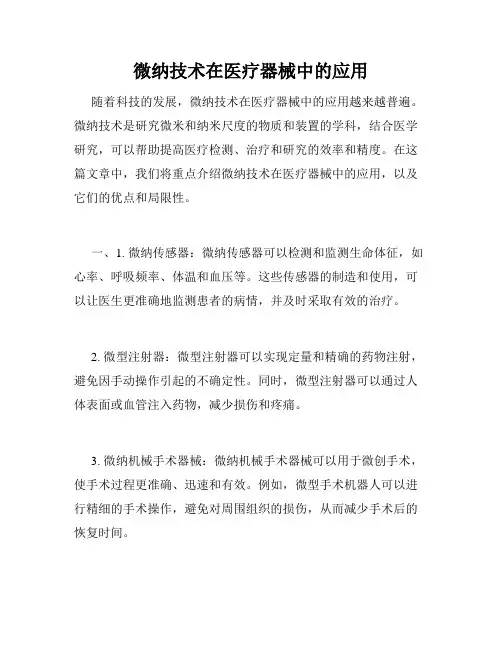 微纳技术在医疗器械中的应用

随着科技的发展，微纳技术在医疗器械中的应用越来越普遍。微纳技术是研究微米和纳米尺度的物质和装置的学科，结合医学研究，可以帮助提高医疗检测、治疗和研究的效率和精度。在这篇文章中，我们将重点介绍微纳技术在医疗器械中的应用，以及它们的优点和局限性。

一、1. 微纳传感器：微纳传感器可以检测和监测生命体征，如心率、呼吸频率、体温和血压等。这些传感器的制造和使用，可以让医生更准确地监测患者的病情，并及时采取有效的治疗。

2. 微型注射器：微型注射器可以实现定量和精确的药物注射，避免因手动操作引起的不确定性。同时，微型注射器可以通过人体表面或血管注入药物，减少损伤和疼痛。

3. 微纳机械手术器械：微纳机械手术器械可以用于微创手术，使手术过程更准确、迅速和有效。例如，微型手术机器人可以进行精细的手术操作，避免对周围组织的损伤，从而减少手术后的恢复时间。